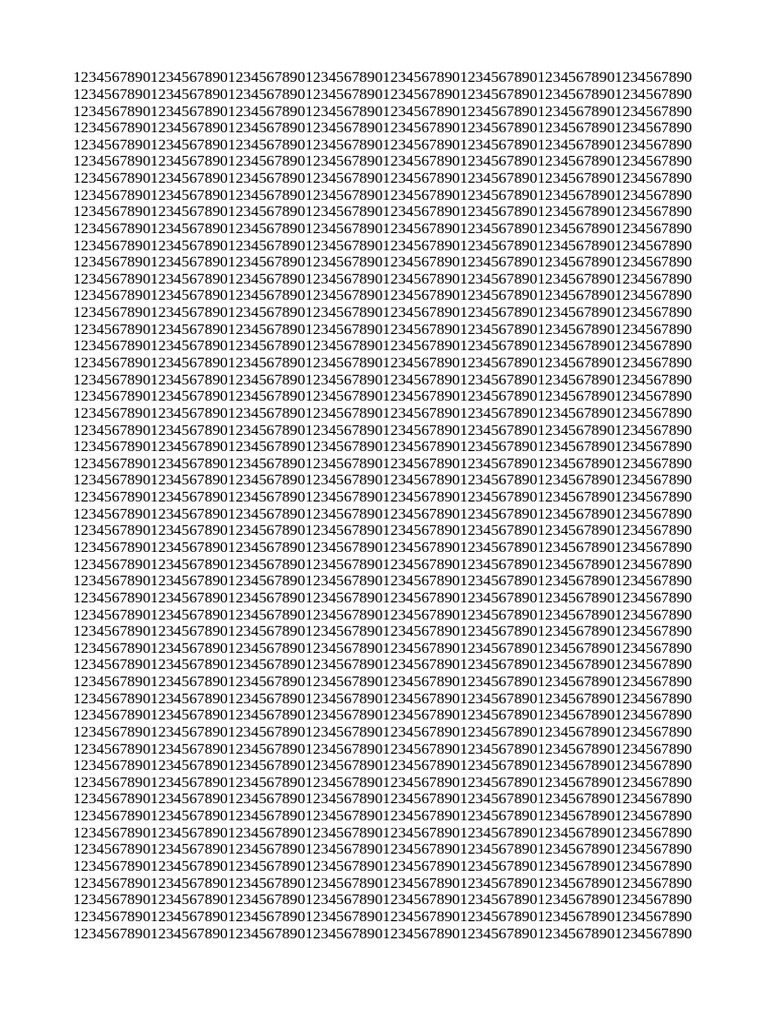 12345678901234567890123456789012345678901234567890123456789012345678901234567890
12345678901234567890123456789012345678901234567890123456789012345678901234567890
12345678901234567890123456789012345678901234567890123456789012345678901234567890
12345678901234567890123456789012345678901234567890123456789012345678901234567890
12345678901234567890123456789012345678901234567890123456789012345678901234567890
12345678901234567890123456789012345678901234567890123456789012345678901234567890
12345678901234567890123456789012345678901234567890123456789012345678901234567890
12345678901234567890123456789012345678901234567890123456789012345678901234567890
12345678901234567890123456789012345678901234567890123456789012345678901234567890
12345678901234567890123456789012345678901234567890123456789012345678901234567890
12345678901234567890123456789012345678901234567890123456789012345678901234567890
12345678901234567890123456789012345678901234567890123456789012345678901234567890
12345678901234567890123456789012345678901234567890123456789012345678901234567890
12345678901234567890123456789012345678901234567890123456789012345678901234567890
12345678901234567890123456789012345678901234567890123456789012345678901234567890
12345678901234567890123456789012345678901234567890123456789012345678901234567890
12345678901234567890123456789012345678901234567890123456789012345678901234567890
12345678901234567890123456789012345678901234567890123456789012345678901234567890
12345678901234567890123456789012345678901234567890123456789012345678901234567890
12345678901234567890123456789012345678901234567890123456789012345678901234567890
12345678901234567890123456789012345678901234567890123456789012345678901234567890
12345678901234567890123456789012345678901234567890123456789012345678901234567890
12345678901234567890123456789012345678901234567890123456789012345678901234567890
12345678901234567890123456789012345678901234567890123456789012345678901234567890
12345678901234567890123456789012345678901234567890123456789012345678901234567890
12345678901234567890123456789012345678901234567890123456789012345678901234567890
12345678901234567890123456789012345678901234567890123456789012345678901234567890
12345678901234567890123456789012345678901234567890123456789012345678901234567890
12345678901234567890123456789012345678901234567890123456789012345678901234567890
12345678901234567890123456789012345678901234567890123456789012345678901234567890
12345678901234567890123456789012345678901234567890123456789012345678901234567890
12345678901234567890123456789012345678901234567890123456789012345678901234567890
12345678901234567890123456789012345678901234567890123456789012345678901234567890
12345678901234567890123456789012345678901234567890123456789012345678901234567890
12345678901234567890123456789012345678901234567890123456789012345678901234567890
12345678901234567890123456789012345678901234567890123456789012345678901234567890
12345678901234567890123456789012345678901234567890123456789012345678901234567890
12345678901234567890123456789012345678901234567890123456789012345678901234567890
12345678901234567890123456789012345678901234567890123456789012345678901234567890
12345678901234567890123456789012345678901234567890123456789012345678901234567890
12345678901234567890123456789012345678901234567890123456789012345678901234567890
12345678901234567890123456789012345678901234567890123456789012345678901234567890
12345678901234567890123456789012345678901234567890123456789012345678901234567890
12345678901234567890123456789012345678901234567890123456789012345678901234567890
12345678901234567890123456789012345678901234567890123456789012345678901234567890
12345678901234567890123456789012345678901234567890123456789012345678901234567890
12345678901234567890123456789012345678901234567890123456789012345678901234567890
12345678901234567890123456789012345678901234567890123456789012345678901234567890
12345678901234567890123456789012345678901234567890123456789012345678901234567890
12345678901234567890123456789012345678901234567890123456789012345678901234567890
12345678901234567890123456789012345678901234567890123456789012345678901234567890
12345678901234567890123456789012345678901234567890123456789012345678901234567890